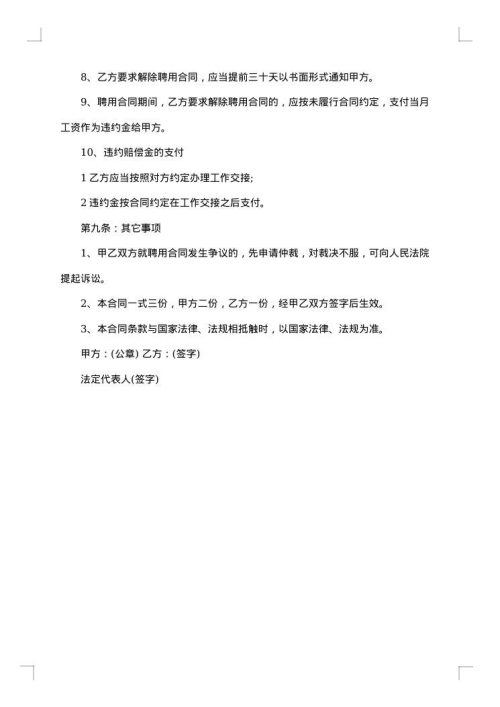 8、乙方要求解除聘用合同，应当提前三十天以书面形式通知甲方。

9、聘用合同期间，乙方要求解除聘用合同的，应按未履行合同约定，支付当月工资作为违约金给甲方。

10、违约赔偿金的支付

1 乙方应当按照对方约定办理工作交接;

2 违约金按合同约定在工作交接之后支付。

第九条：其它事项

1、甲乙双方就聘用合同发生争议的，先申请仲裁，对裁决不服，可向人民法院提起诉讼。

2、本合同一式三份，甲方二份，乙方一份，经甲乙双方签字后生效。

3、本合同条款与国家法律、法规相抵触时，以国家法律、法规为准。

甲方：(公章) 乙方：(签字)

法定代表人(签字)